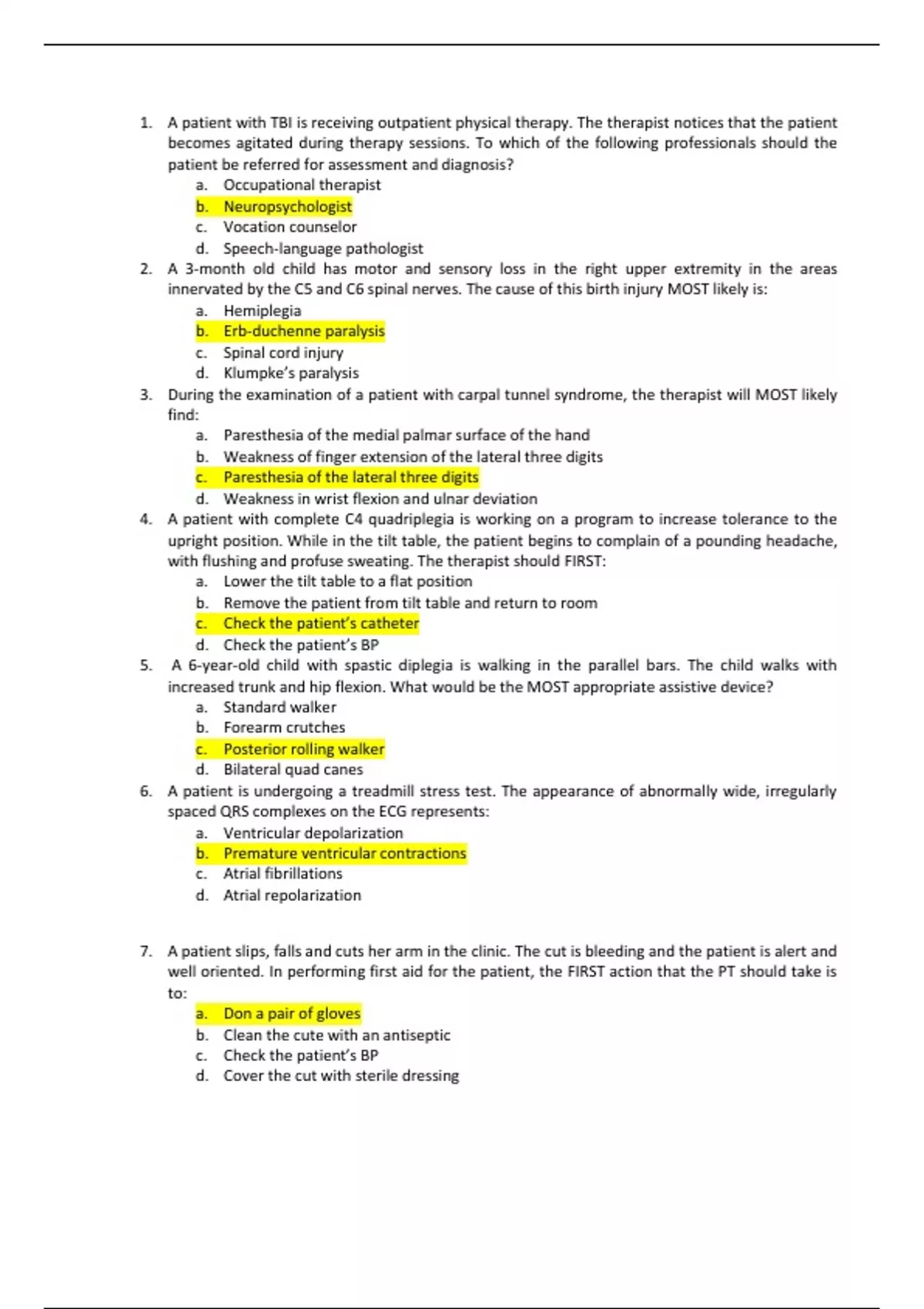 1. A patient with TBI is receiving outpatient physical therapy. The therapist notices that the patient becomes agitated during therapy sessions. To which of the following professionals should the patient be referred for assessment and diagnosis?
a. Occupational therapist
b. Neuropsychologist
c. Vocation counselor
d. Speech-language pathologist

2. A 3-month old child has motor and sensory loss in the right upper extremity in the areas innervated by the C5 and C6 spinal nerves. The cause of this birth injury MOST likely is:
a. Hemiplegia
b. Erb-duchenne paralysis
c. Spinal cord injury
d. Klumpke's paralysis

3. During the examination of a patient with carpal tunnel syndrome, the therapist will MOST likely find:
a. Paresthesia of the medial palmar surface of the hand
b. Weakness of finger extension of the lateral three digits
c. Paresthesia of the lateral three digits
d. Weakness in wrist flexion and ulnar deviation

4. A patient with complete C4 quadriplegia is working on a program to increase tolerance to the upright position. While in the tilt table, the patient begins to complain of a pounding headache, with flushing and profuse sweating. The therapist should FIRST:
a. Lower the tilt table to a flat position
b. Remove the patient from tilt table and return to room
c. Check the patient's catheter
d. Check the patient's BP

5. A 6-year-old child with spastic diplegia is walking in the parallel bars. The child walks with increased trunk and hip flexion. What would be the MOST appropriate assistive device?
a. Standard walker
b. Forearm crutches
c. Posterior rolling walker
d. Bilateral quad canes

6. A patient is undergoing a treadmill stress test. The appearance of abnormally wide, irregularly spaced QRS complexes on the ECG represents:
a. Ventricular depolarization
b. Premature ventricular contractions
c. Atrial fibrillations
d. Atrial repolarization

7. A patient slips, falls and cuts her arm in the clinic. The cut is bleeding and the patient is alert and well oriented. In performing first aid for the patient, the FIRST action that the PT should take is to:
a. Don a pair of gloves
b. Clean the cute with an antiseptic
c. Check the patient's BP
d. Cover the cut with sterile dressing